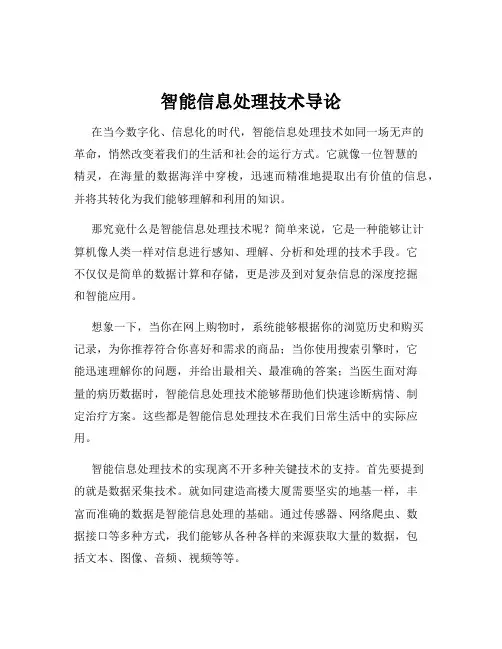 智能信息处理技术导论

在当今数字化、信息化的时代，智能信息处理技术如同一场无声的革命，悄然改变着我们的生活和社会的运行方式。它就像一位智慧的精灵，在海量的数据海洋中穿梭，迅速而精准地提取出有价值的信息，并将其转化为我们能够理解和利用的知识。

那究竟什么是智能信息处理技术呢？简单来说，它是一种能够让计算机像人类一样对信息进行感知、理解、分析和处理的技术手段。它不仅仅是简单的数据计算和存储，更是涉及到对复杂信息的深度挖掘和智能应用。

想象一下，当你在网上购物时，系统能够根据你的浏览历史和购买记录，为你推荐符合你喜好和需求的商品；当你使用搜索引擎时，它能迅速理解你的问题，并给出最相关、最准确的答案；当医生面对海量的病历数据时，智能信息处理技术能够帮助他们快速诊断病情、制定治疗方案。这些都是智能信息处理技术在我们日常生活中的实际应用。

智能信息处理技术的实现离不开多种关键技术的支持。首先要提到的就是数据采集技术。就如同建造高楼大厦需要坚实的地基一样，丰富而准确的数据是智能信息处理的基础。通过传感器、网络爬虫、数据接口等多种方式，我们能够从各种各样的来源获取大量的数据，包括文本、图像、音频、视频等等。